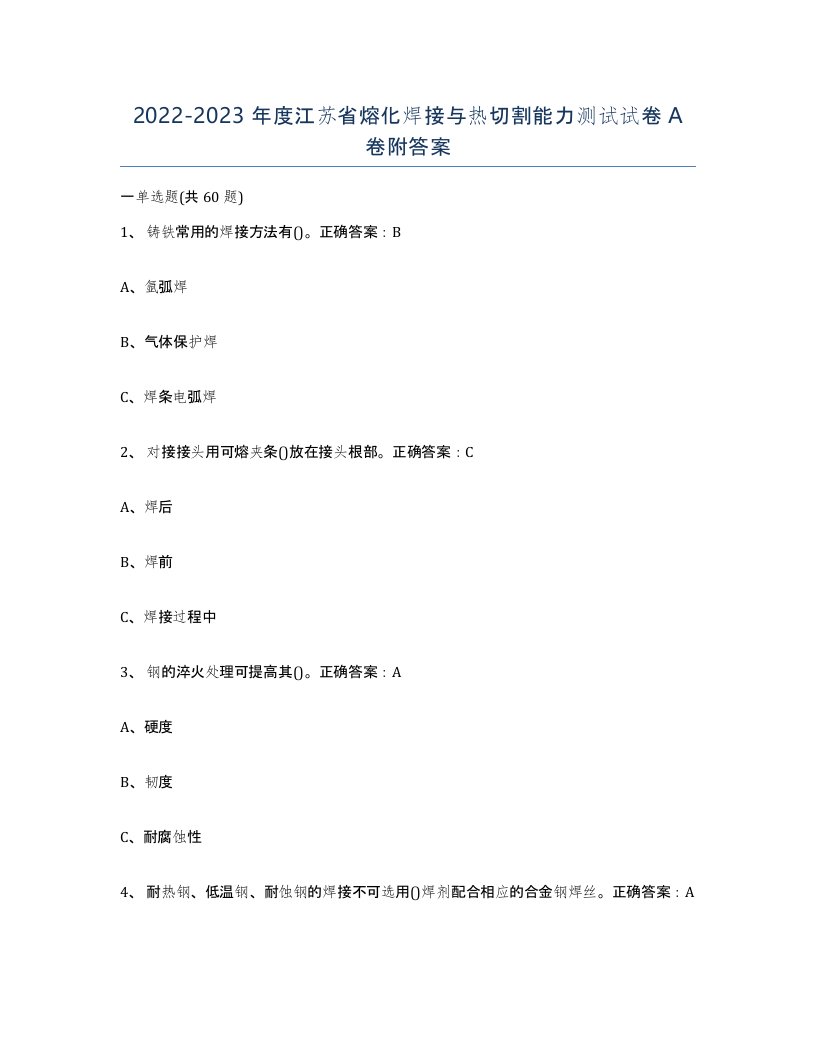 2022-2023 年度江苏省熔化焊接与热切割能力测试试卷 A 卷附答案

一单选题(共 60 题)

1、 铸铁常用的焊接方法有()。正确答案：B

A、氩弧焊

B、气体保护焊

C、焊条电弧焊

2、 对接接头用可熔夹条()放在接头根部。正确答案：C

A、焊后

B、焊前

C、焊接过程中

3、 钢的淬火处理可提高其()。正确答案：A

A、硬度

B、韧度

C、耐腐蚀性

4、 耐热钢、低温钢、耐蚀钢的焊接不可选用()焊剂配合相应的合金钢焊丝。正确答案：A